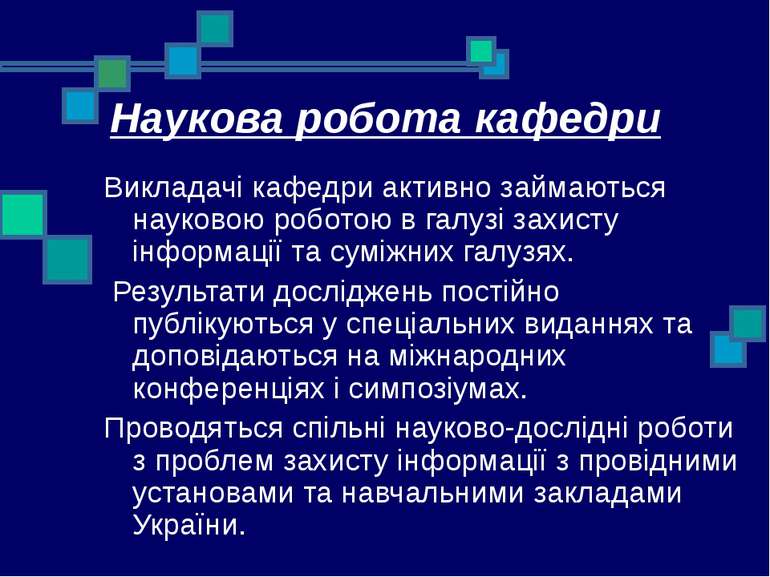 Наукова робота кафедри

Викладачі кафедри активно займаються науковою роботою в галузі захисту інформації та суміжних галузях.

Результати досліджень постійно публікуються у спеціальних виданнях та доповідаються на міжнародних конференціях і симпозіумах.

Проводяться спільні науково-дослідні роботи з проблем захисту інформації з провідними установами та навчальними закладами України.